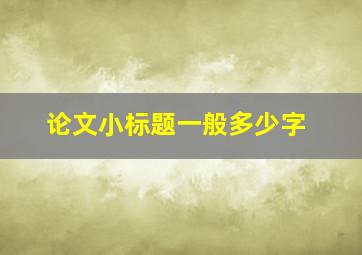 论文小标题一般多少字